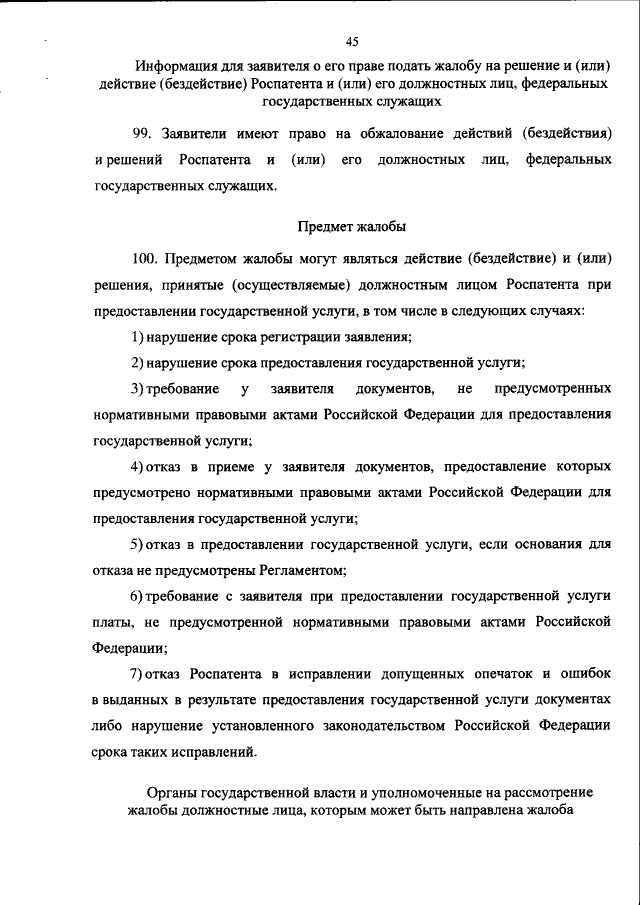 45

Информация для заявителя о его праве подать жалобу на решение и (или) действие (бездействие) Роспатента и (или) его должностных лиц, федеральных государственных служащих

99. Заявители имеют право на обжалование действий (бездействия) и решений Роспатента и (или) его должностных лиц, федеральных государственных служащих.

Предмет жалобы

100. Предметом жалобы могут являться действие (бездействие) и (или) решения, принятые (осуществляемые) должностным лицом Роспатента при предоставлении государственной услуги, в том числе в следующих случаях:

1) нарушение срока регистрации заявления;

2) нарушение срока предоставления государственной услуги;

3) требование у заявителя документов, не предусмотренных нормативными правовыми актами Российской Федерации для предоставления государственной услуги;

4) отказ в приеме у заявителя документов, предоставление которых предусмотрено нормативными правовыми актами Российской Федерации для предоставления государственной услуги;

5) отказ в предоставлении государственной услуги, если основания для отказа не предусмотрены Регламентом;

6) требование с заявителя при предоставлении государственной услуги платы, не предусмотренной нормативными правовыми актами Российской Федерации;

7) отказ Роспатента в исправлении допущенных опечаток и ошибок в выданных в результате предоставления государственной услуги документах либо нарушение установленного законодательством Российской Федерации срока таких исправлений.

Органы государственной власти и уполномоченные на рассмотрение жалобы должностные лица, которым может быть направлена жалоба